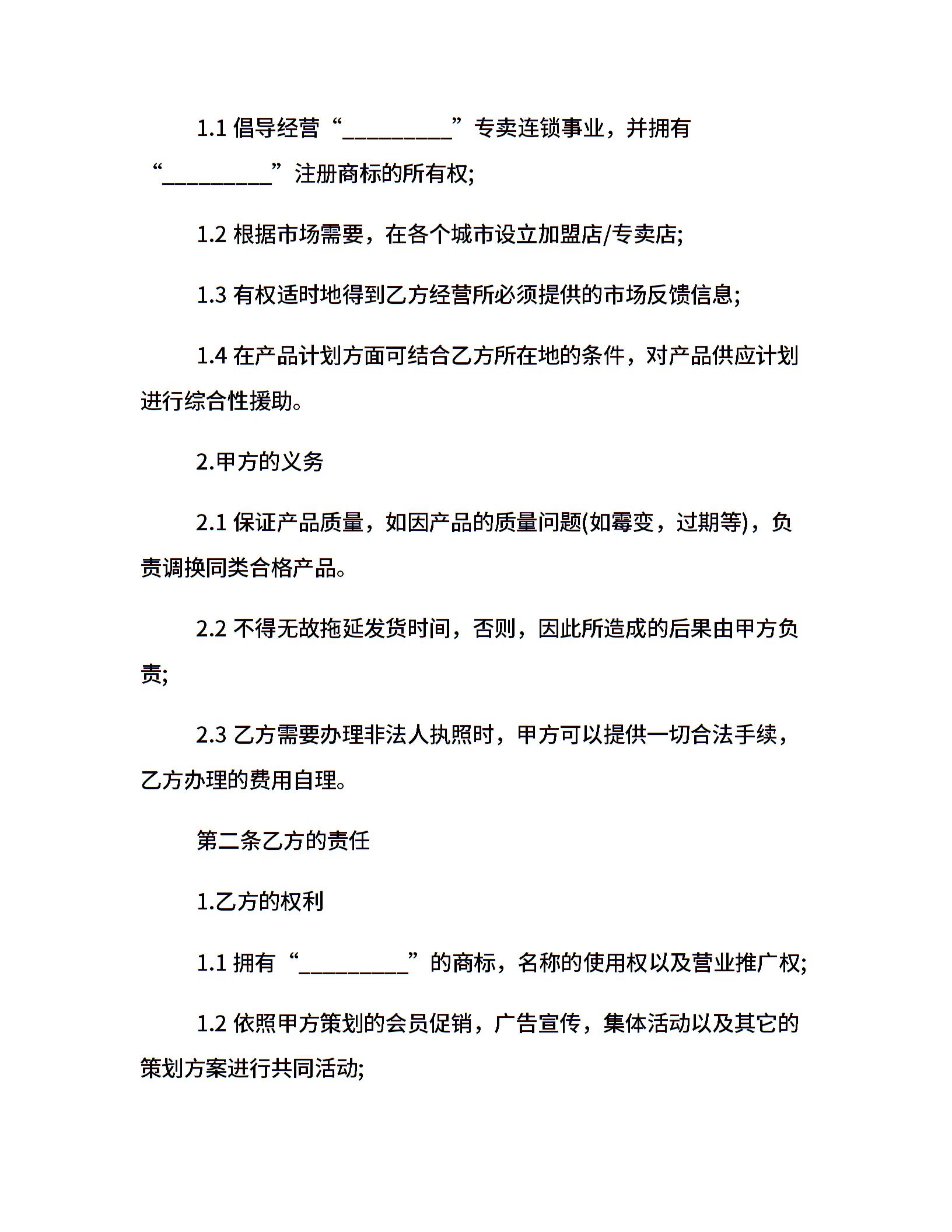 1.1 倡导经营“__________”专卖连锁事业，并拥有“__________”注册商标的所有权;

1.2 根据市场需要，在各个城市设立加盟店/专卖店;

1.3 有权适时地得到乙方经营所必须提供的市场反馈信息;

1.4 在产品计划方面可结合乙方所在地的条件，对产品供应计划进行综合性援助。

2.甲方的义务

2.1 保证产品质量，如因产品的质量问题(如霉变，过期等)，负责调换同类合格产品。

2.2 不得无故拖延发货时间，否则，因此所造成的后果由甲方负责;

2.3 乙方需要办理非法人执照时，甲方可以提供一切合法手续，乙方办理的费用自理。

第二条乙方的责任

1.乙方的权利

1.1 拥有“__________”的商标，名称的使用权以及营业推广权;

1.2 依照甲方策划的会员促销，广告宣传，集体活动以及其它的策划方案进行共同活动;